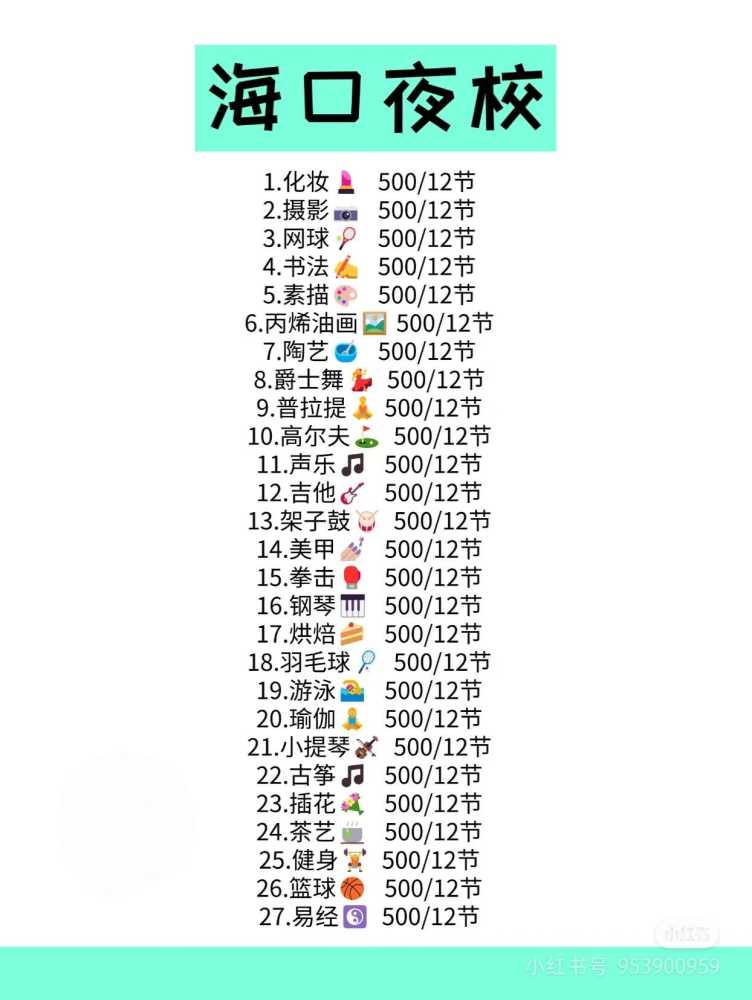 海口夜校

1.化妆 500/12节
2.摄影 500/12节
3.网球 500/12节
4.书法 500/12节
5.素描 500/12节
6.丙烯油画 500/12节
7.陶艺 500/12节
8.爵士舞 500/12节
9.普拉提 500/12节
10.高尔夫 500/12节
11.声乐 500/12节
12.吉他 500/12节
13.架子鼓 500/12节
14.美甲 500/12节
15.拳击 500/12节
16.钢琴 500/12节
17.烘焙 500/12节
18.羽毛球 500/12节
19.游泳 500/12节
20.瑜伽 500/12节
21.小提琴 500/12节
22.古筝 500/12节
23.插花 500/12节
24.茶艺 500/12节
25.健身 500/12节
26.篮球 500/12节
27.易经 500/12节

小红书
小红书号 953900959